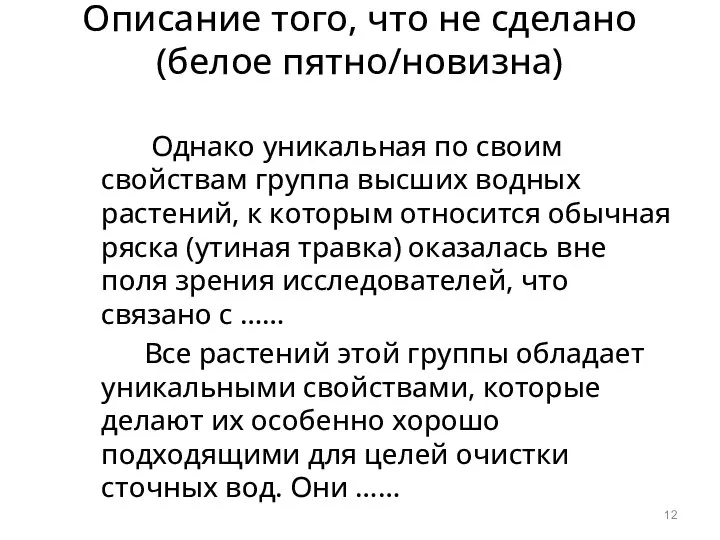 Описание того, что не сделано (белое пятно/новизна)

Однако уникальная по своим свойствам группа высших водных растений, к которым относится обычная ряска (утиная травка) оказалась вне поля зрения исследователей, что связано с ……

Все растений этой группы обладает уникальными свойствами, которые делают их особенно хорошо подходящими для целей очистки сточных вод. Они ……

12